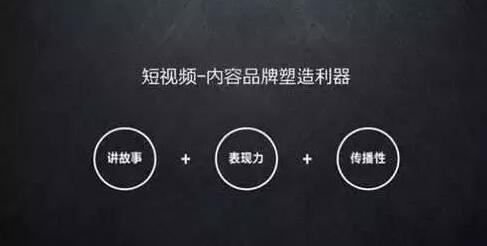 短视频-内容品牌塑造利器

讲故事 + 表现力 + 传播性